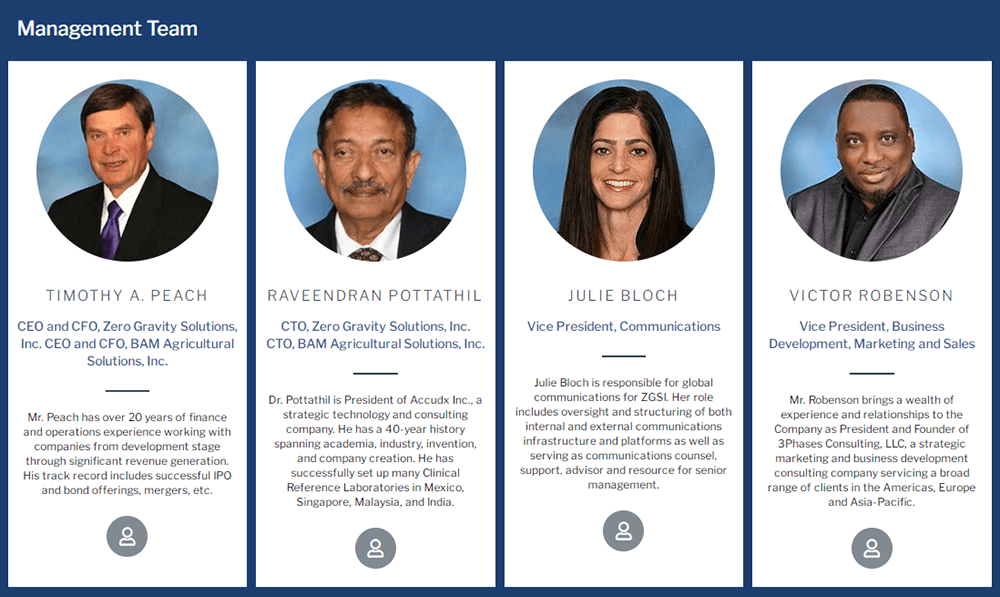 Management Team

TIMOTHY A. PEACH

CEO and CFO, Zero Gravity Solutions, Inc. CEO and CFO, BAM Agricultural Solutions, Inc.

Mr. Peach has over 20 years of finance and operations experience working with companies from development stage through significant revenue generation. His track record includes successful IPO and bond offerings, mergers, etc.

RAVEENDRAN POTTATHIL

CTO, Zero Gravity Solutions, Inc. CTO, BAM Agricultural Solutions, Inc.

Dr. Pottathil is President of Accudx Inc., a strategic technology and consulting company. He has a 40-year history spanning academia, industry, invention, and company creation. He has successfully set up many Clinical Reference Laboratories in Mexico, Singapore, Malaysia, and India.

JULIE BLOCH

Vice President, Communications

Julie Bloch is responsible for global communications for ZGSI. Her role includes oversight and structuring of both internal and external communications infrastructure and platforms as well as serving as communications counsel, support, advisor and resource for senior management.

VICTOR ROBENSON

Vice President, Business Development, Marketing and Sales

Mr. Robenson brings a wealth of experience and relationships to the Company as President and Founder of 3Phases Consulting, LLC, a strategic marketing and business development consulting company servicing a broad range of clients in the Americas, Europe and Asia-Pacific.